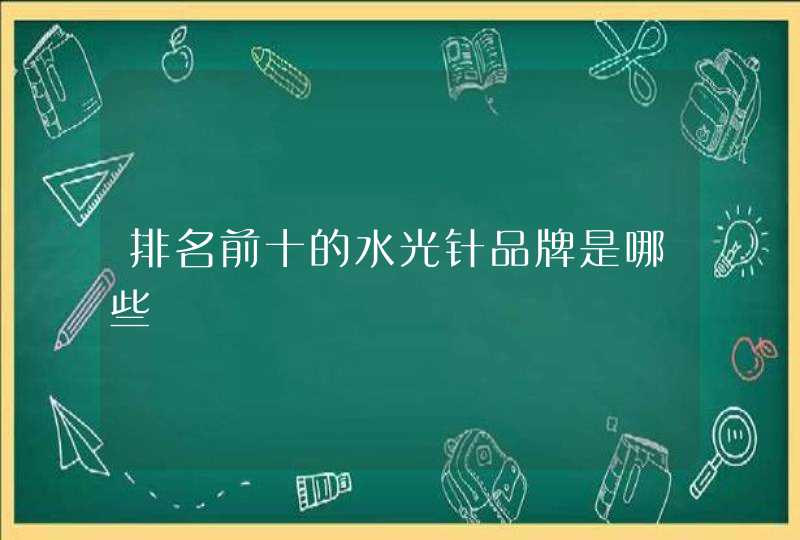 排名前十的水光针品牌是哪些